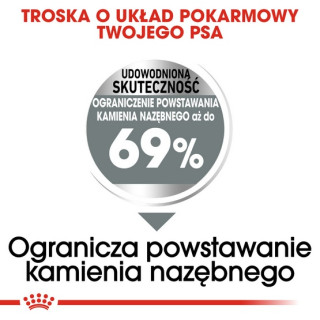 TROSKA O UKŁAD POKARMOWY TWOJEGO PSA

UDOWODNIONĄ SKUTECZNOŚĆ
OGRANICZENIE POWSTAWANIA KAMIENIA NAZĘBNEGO aż do
69%

Ogranicza powstawanie kamienia nazębnego